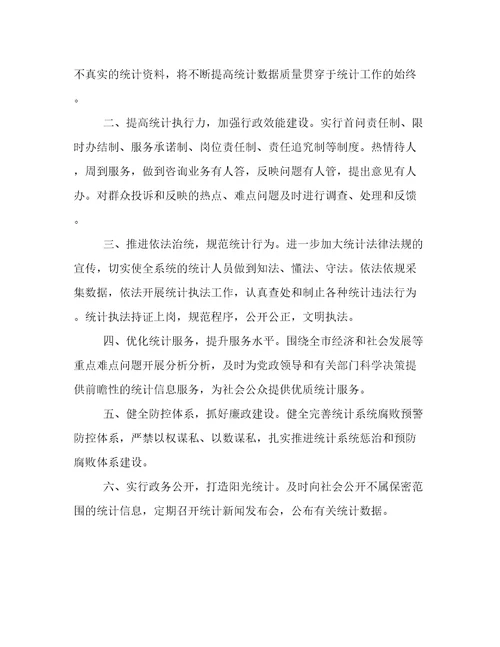 不真实的统计资料，将不断提高统计数据质量贯穿于统计工作的始终。

二、提高统计执行力，加强行政效能建设。实行首问责任制、限时办结制、服务承诺制、岗位责任制、责任追究制等制度。热情待人，周到服务，做到咨询业务有人答，反映问题有人管，提出意见有人办。对群众投诉和反映的热点、难点问题及时进行调查、处理和反馈。

三、推进依法治统，规范统计行为。进一步加大统计法律法规的宣传，切实使全系统的统计人员做到知法、懂法、守法。依法依规采集数据，依法开展统计执法工作，认真查处和制止各种统计违法行为。统计执法持证上岗，规范程序，公开公正，文明执法。

四、优化统计服务，提升服务水平。围绕全市经济和社会发展等重点难点问题开展分析分析，及时为党政领导和有关部门科学决策提供前瞻性的统计信息服务，为社会公众提供优质统计服务。

五、健全防控体系，抓好廉政建设。健全完善统计系统腐败预警防控体系，严禁以权谋私、以数谋私，扎实推进统计系统惩治和预防腐败体系建设。

六、实行政务公开，打造阳光统计。及时向社会公开不属保密范围的统计信息，定期召开统计新闻发布会，公布有关统计数据。